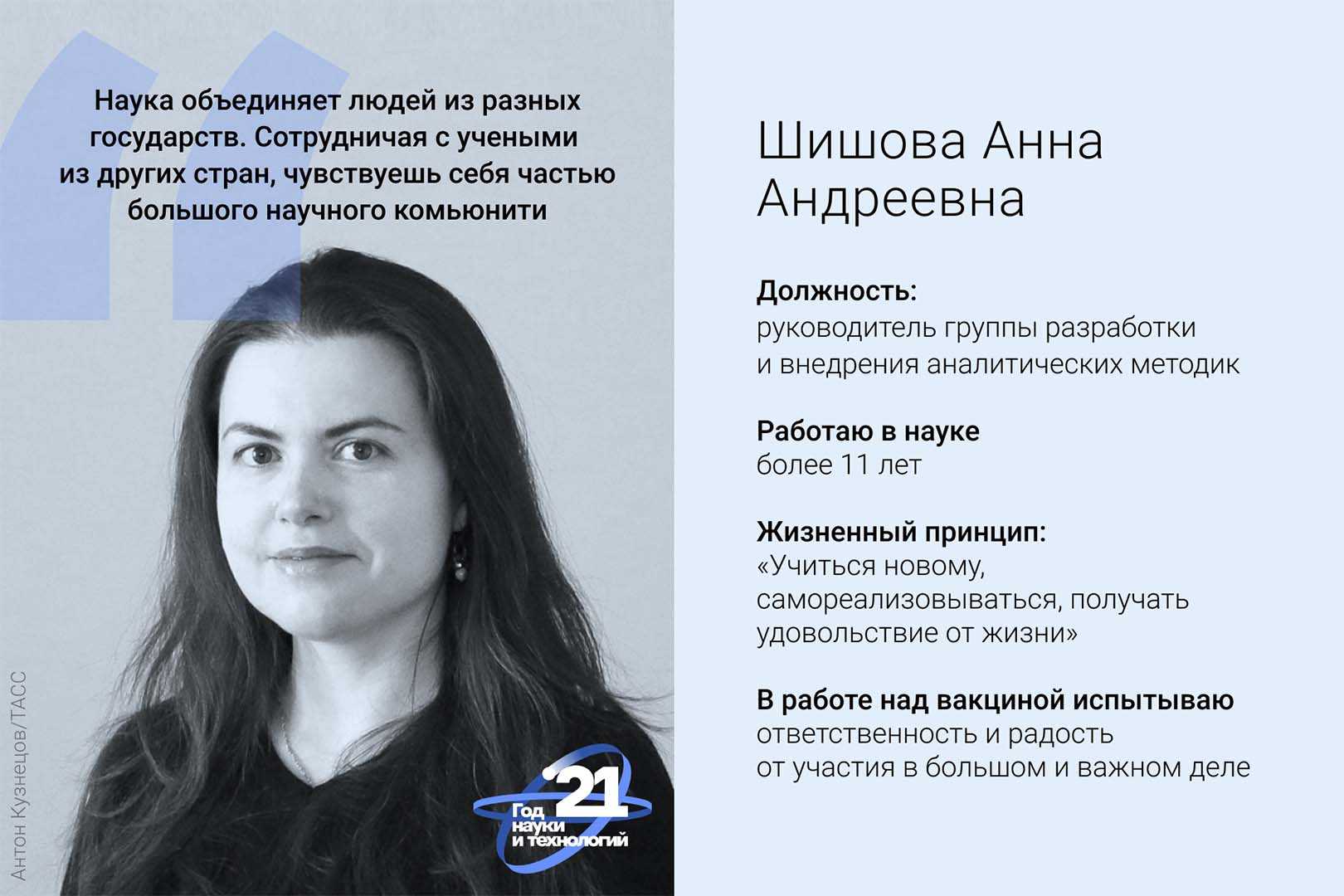 Наука объединяет людей из разных государств. Сотрудничая с учеными из других стран, чувствуешь себя частью большого научного комьюнити

Антон Кузнецов/ТАСС

'21
Год
науки
и технологий

Шишова Анна Андреевна

Должность:
руководитель группы разработки и внедрения аналитических методик

Работаю в науке
более 11 лет

Жизненный принцип:
«Учиться новому, самореализовываться, получать удовольствие от жизни»

В работе над вакциной испытываю
ответственность и радость от участия в большом и важном деле